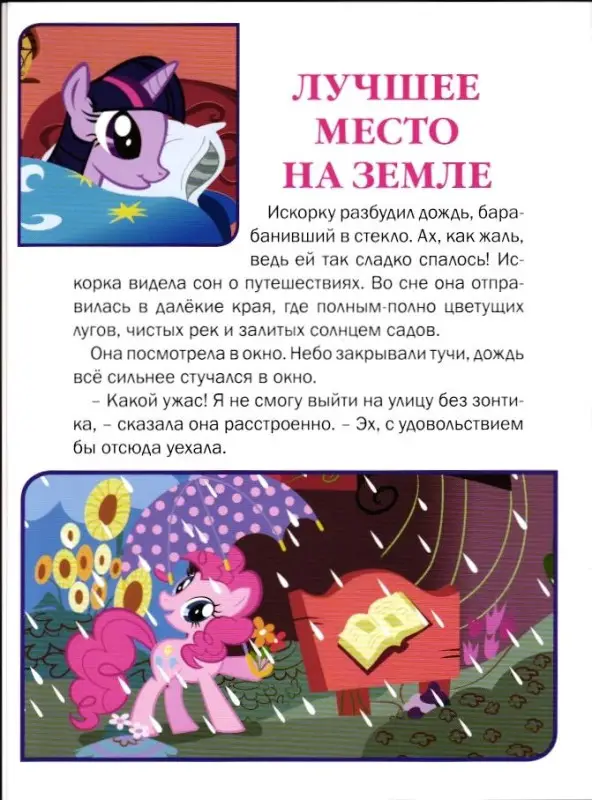 ЛУЧШЕЕ МЕСТО НА ЗЕМЛЕ

Искорку разбудил дождь, барабанивший в стекло. Ах, как жаль, ведь ей так сладко спалось! Искорка видела сон о путешествиях. Во сне она отправилась в далёкие края, где полным-полно цветущих лугов, чистых рек и залитых солнцем садов.

Она посмотрела в окно. Небо закрывали тучи, дождь всё сильнее стучался в окно.

– Какой ужас! Я не смогу выйти на улицу без зонтика, – сказала она расстроенно. – Эх, с удовольствием бы отсюда уехала.